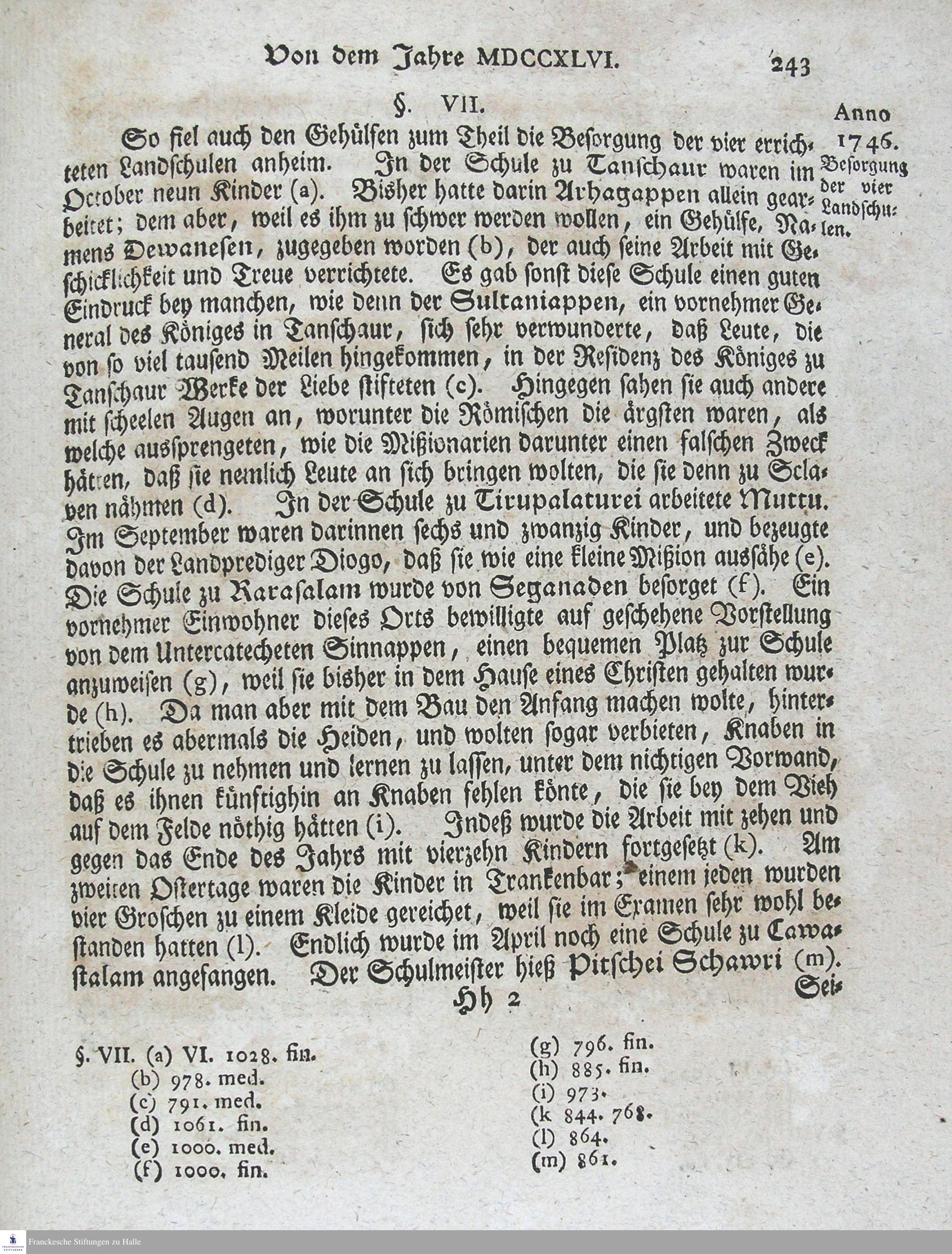 Von dem Jahre MDCCXLVI. 243

§. VII.

Anno 1746. Besorgung der vier Landschulen.

So fiel auch den Gehülfen zum Theil die Besorgung der vier errichteten Landschulen anheim. In der Schule zu Tanschaur waren im October neun Kinder (a). Bisher hatte darin Arhagappen allein gearbeitet; dem aber, weil es ihm zu schwer werden wollen, ein Gehülfe, Namens Dewanesen, zugegeben worden (b), der auch seine Arbeit mit Geschicklichkeit und Treue verrichtete. Es gab sonst diese Schule einen guten Eindruck bey manchen, wie denn der Sultaniappen, ein vornehmer General des Königes in Tanschaur, sich sehr verwunderte, daß Leute, die von so viel tausend Meilen hingekommen, in der Residenz des Königes zu Tanschaur Werke der Liebe stifteten (c). Hingegen sahen sie auch andere mit scheelen Augen an, worunter die Römischen die ärgsten waren, als welche aussprengeten, wie die Mißionarien darunter einen falschen Zweck hätten, daß sie nemlich Leute an sich bringen wolten, die sie denn zu Sclaven nähmen (d). In der Schule zu Tirupalaturei arbeitete Muttu. Im September waren darinnen sechs und zwanzig Kinder, und bezeugte davon der Landprediger Diogo, daß sie wie eine kleine Mißion aussähe (e). Die Schule zu Karasalam wurde von Seganaden besorget (f). Ein vornehmer Einwohner dieses Orts bewilligte auf geschehene Vorstellung von dem Untercatecheten Sinnappen, einen bequemen Platz zur Schule anzuweisen (g), weil sie bisher in dem Hause eines Christen gehalten wurde (h). Da man aber mit dem Bau den Anfang machen wolte, hintertrieben es abermals die Heiden, und wolten sogar verbieten, Knaben in die Schule zu nehmen und lernen zu lassen, unter dem nichtigen Vorwand, daß es ihnen künftighin an Knaben fehlen könte, die sie bey dem Vieh auf dem Felde nöthig hätten (i). Indeß wurde die Arbeit mit zehen und gegen das Ende des Jahrs mit vierzehn Kindern fortgesetzt (k). Am zweiten Ostertage waren die Kinder in Trankenbar; einem jeden wurden vier Groschen zu einem Kleide gereichet, weil sie im Examen sehr wohl bestanden hatten (l). Endlich wurde im April noch eine Schule zu Cawastalam angefangen. Der Schulmeister hieß Pitschei Schawri (m). Sei-

Hh 2

§. VII. (a) VI. 1028. fin.
(b) 978. med.
(c) 791. med.
(d) 1061. fin.
(e) 1000. med.
(f) 1000. fin.
(g) 796. fin.
(h) 885. fin.
(i) 973.
(k 844. 768.
(l) 864.
(m) 861.

Franckesche Stiftungen zu Halle